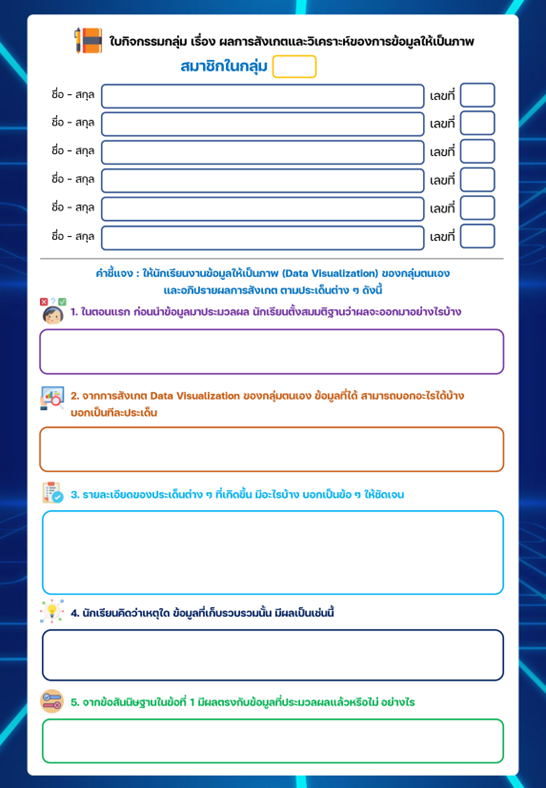 ใบกิจกรรมกลุ่ม เรื่อง ผลการสังเกตและวิเคราะห์ของการข้อมูลให้เป็นภาพ

สมาชิกในกลุ่ม

ชื่อ - สกุล เลขที่

ชื่อ - สกุล เลขที่

ชื่อ - สกุล เลขที่

ชื่อ - สกุล เลขที่

ชื่อ - สกุล เลขที่

ชื่อ - สกุล เลขที่

คำชี้แจง : ให้นักเรียนงานข้อมูลให้เป็นภาพ (Data Visualization) ของกลุ่มตนเอง และอภิปรายผลการสังเกต ตามประเด็นต่าง ๆ ดังนี้

1. ในตอนแรก ก่อนนำข้อมูลมาประมวลผล นักเรียนตั้งสมมติฐานว่าผลจะออกมาอย่างไรบ้าง

2. จากการสังเกต Data Visualization ของกลุ่มตนเอง ข้อมูลที่ได้ สามารถบอกอะไรได้บ้าง บอกเป็นทีละประเด็น

3. รายละเอียดของประเด็นต่าง ๆ ที่เกิดขึ้น มีอะไรบ้าง บอกเป็นข้อ ๆ ให้ชัดเจน

4. นักเรียนคิดว่าเหตุใด ข้อมูลที่เก็บรวบรวมนั้น มีผลเป็นเช่นนี้

5. จากข้อสันนิษฐานในข้อที่ 1 มีผลตรงกับข้อมูลที่ประมวลผลแล้วหรือไม่ อย่างไร